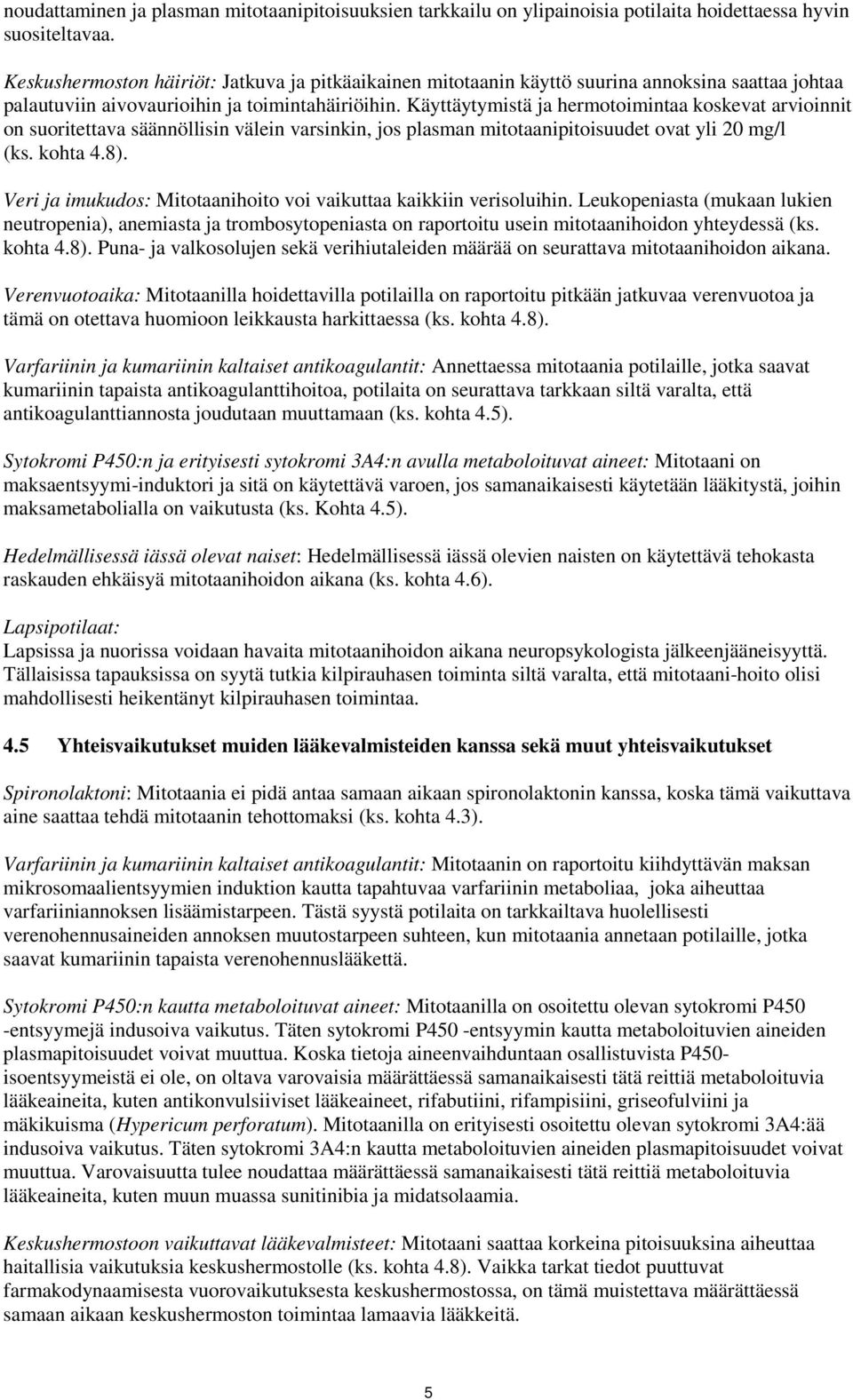 noudattaminen ja plasman mitotaanipitoisuuksien tarkkailu on ylipainoisia potilaita hoidettaessa hyvin suositeltavaa.

Keskushermoston häiriöt: Jatkuva ja pitkäaikainen mitotaanin käyttö suurina annoksina saattaa johtaa palautuviin aivovaurioihin ja toimintahäiriöihin. Käyttäytymistä ja hermotoimintaa koskevat arvioinnit on suoritettava säännöllisin välein varsinkin, jos plasman mitotaanipitoisuudet ovat yli 20 mg/l (ks. kohta 4.8).

Veri ja imukudos: Mitotaanihoito voi vaikuttaa kaikkiin verisoluihin. Leukopeniasta (mukaan lukien neutropenia), anemiasta ja trombosytopeniasta on raportoitu usein mitotaanihoidon yhteydessä (ks. kohta 4.8). Puna- ja valkosolujen sekä verihiutaleiden määrää on seurattava mitotaanihoidon aikana.

Verenvuotoaika: Mitotaanilla hoidettavilla potilailla on raportoitu pitkään jatkuvaa verenvuotoa ja tämä on otettava huomioon leikkausta harkittaessa (ks. kohta 4.8).

Varfariinin ja kumariinin kaltaiset antikoagulantit: Annettaessa mitotaania potilaille, jotka saavat kumariinin tapaista antikoagulanttihoitoa, potilaita on seurattava tarkkaan siltä varalta, että antikoagulanttiannosta joudutaan muuttamaan (ks. kohta 4.5).

Sytokromi P450:n ja erityisesti sytokromi 3A4:n avulla metaboloituvat aineet: Mitotaani on maksaentsyymi-induktori ja sitä on käytettävä varoen, jos samanaikaisesti käytetään lääkitystä, joihin maksametabolialla on vaikutusta (ks. Kohta 4.5).

Hedelmällisessä iässä olevat naiset: Hedelmällisessä iässä olevien naisten on käytettävä tehokasta raskauden ehkäisyä mitotaanihoidon aikana (ks. kohta 4.6).

Lapsipotilaat:
Lapsissa ja nuorissa voidaan havaita mitotaanihoidon aikana neuropsykologista jälkeenjääneisyyttä. Tällaisissa tapauksissa on syytä tutkia kilpirauhasen toiminta siltä varalta, että mitotaani-hoito olisi mahdollisesti heikentänyt kilpirauhasen toimintaa.

4.5 Yhteisvaikutukset muiden lääkevalmisteiden kanssa sekä muut yhteisvaikutukset

Spironolaktoni: Mitotaania ei pidä antaa samaan aikaan spironolaktonin kanssa, koska tämä vaikuttava aine saattaa tehdä mitotaanin tehottomaksi (ks. kohta 4.3).

Varfariinin ja kumariinin kaltaiset antikoagulantit: Mitotaanin on raportoitu kiihdyttävän maksan mikrosomaalientsyymien induktion kautta tapahtuvaa varfariinin metaboliaa, joka aiheuttaa varfariiniannoksen lisäämistarpeen. Tästä syystä potilaita on tarkkailtava huolellisesti verenohennusaineiden annoksen muutostarpeen suhteen, kun mitotaania annetaan potilaille, jotka saavat kumariinin tapaista verenohennuslääkettä.

Sytokromi P450:n kautta metaboloituvat aineet: Mitotaanilla on osoitettu olevan sytokromi P450 -entsyymejä indusoiva vaikutus. Täten sytokromi P450 -entsyymin kautta metaboloituvien aineiden plasmapitoisuudet voivat muuttua. Koska tietoja aineenvaihduntaan osallistuvista P450-isoentsyymeistä ei ole, on oltava varovaisia määrättäessä samanaikaisesti tätä reittiä metaboloituvia lääkeaineita, kuten antikonvulsiiviset lääkeaineet, rifabutiini, rifampisiini, griseofulviini ja mäkikuisma (Hypericum perforatum). Mitotaanilla on erityisesti osoitettu olevan sytokromi 3A4:ää indusoiva vaikutus. Täten sytokromi 3A4:n kautta metaboloituvien aineiden plasmapitoisuudet voivat muuttua. Varovaisuutta tulee noudattaa määrättäessä samanaikaisesti tätä reittiä metaboloituvia lääkeaineita, kuten muun muassa sunitinibia ja midatsolaamia.

Keskushermoston vaikuttavat lääkevalmisteet: Mitotaani saattaa korkeina pitoisuuksina aiheuttaa haitallisia vaikutuksia keskushermostolle (ks. kohta 4.8). Vaikka tarkat tiedot puuttuvat farmakodynaamisesta vuorovaikutuksesta keskushermostossa, on tämä muistettava määrättäessä samaan aikaan keskushermoston toimintaa lamaavia lääkkeitä.

5